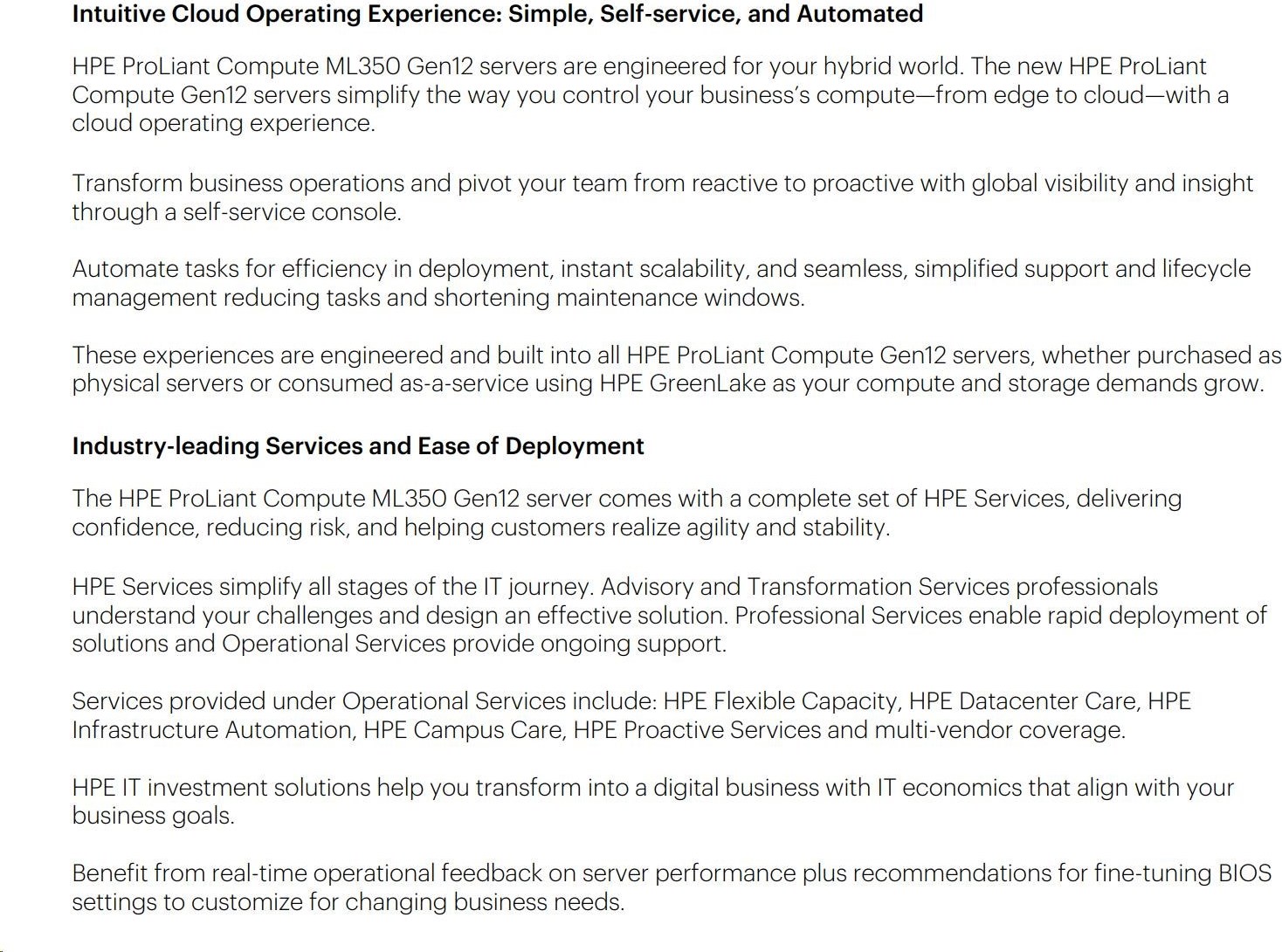 Intuitive Cloud Operating Experience: Simple, Self-service, and Automated

HPE ProLiant Compute ML350 Gen12 servers are engineered for your hybrid world. The new HPE ProLiant Compute Gen12 servers simplify the way you control your business's compute—from edge to cloud—with a cloud operating experience.

Transform business operations and pivot your team from reactive to proactive with global visibility and insight through a self-service console.

Automate tasks for efficiency in deployment, instant scalability, and seamless, simplified support and lifecycle management reducing tasks and shortening maintenance windows.

These experiences are engineered and built into all HPE ProLiant Compute Gen12 servers, whether purchased as physical servers or consumed as-a-service using HPE GreenLake as your compute and storage demands grow.

Industry-leading Services and Ease of Deployment

The HPE ProLiant Compute ML350 Gen12 server comes with a complete set of HPE Services, delivering confidence, reducing risk, and helping customers realize agility and stability.

HPE Services simplify all stages of the IT journey. Advisory and Transformation Services professionals understand your challenges and design an effective solution. Professional Services enable rapid deployment of solutions and Operational Services provide ongoing support.

Services provided under Operational Services include: HPE Flexible Capacity, HPE Datacenter Care, HPE Infrastructure Automation, HPE Campus Care, HPE Proactive Services and multi-vendor coverage.

HPE IT investment solutions help you transform into a digital business with IT economics that align with your business goals.

Benefit from real-time operational feedback on server performance plus recommendations for fine-tuning BIOS settings to customize for changing business needs.